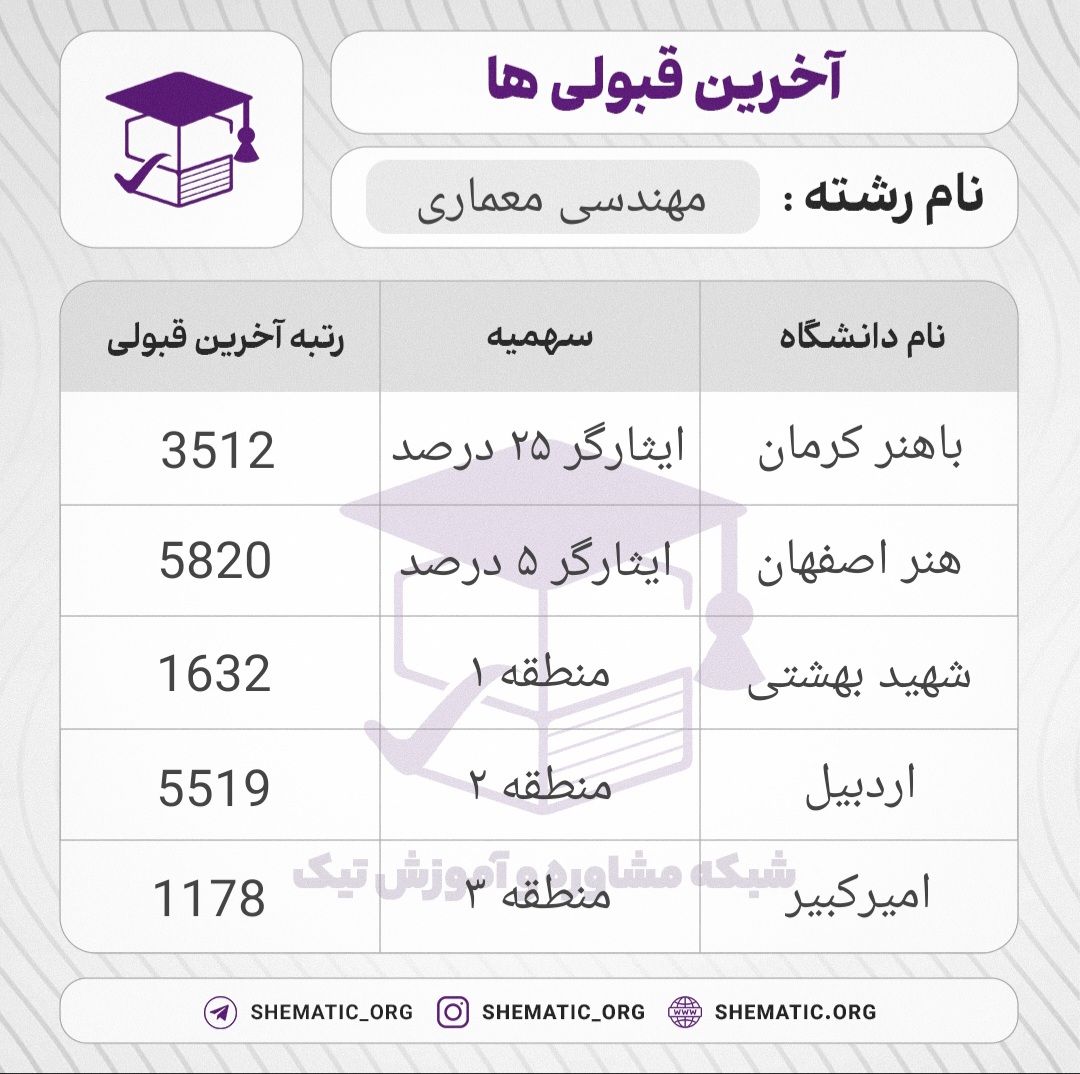 آخرین قبولی ها

نام رشته : مهندسی معماری

| نام دانشگاه | سهمیه | رتبه آخرین قبولی |
|---|---|---|
| باهنر کرمان | ایثارگر ۲۵ درصد | 3512 |
| هنر اصفهان | ایثارگر ۵ درصد | 5820 |
| شهید بهشتی | منطقه ۱ | 1632 |
| اردبیل | منطقه ۲ | 5519 |
| امیرکبیر | منطقه ۳ | 1178 |

شبکه مشاوره و آموزش تیک

SHEMATIC_ORG SHEMATIC_ORG SHEMATIC.ORG